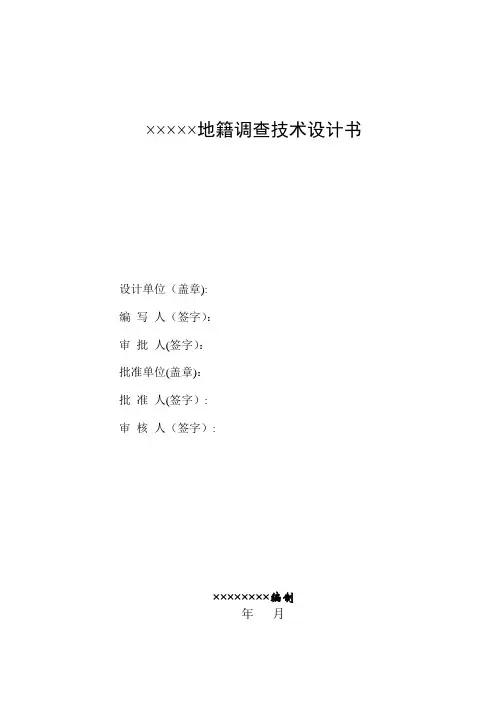 ×××××地籍调查技术设计书

设计单位（盖章):

编 写 人（签字)：

审 批 人(签字)：

批准单位(盖章):

批 准 人(签字）:

审 核 人（签字）:

××××××××编制
年 月